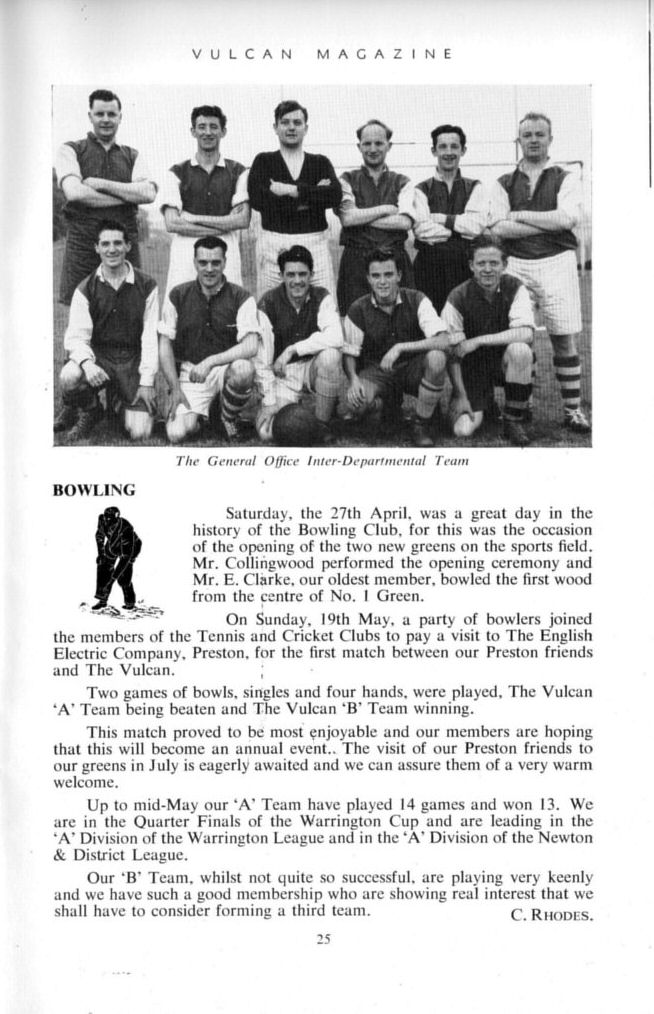 VULCAN MAGAZINE

The General Office Inter-Departmental Team

BOWLING

Saturday, the 27th April, was a great day in the history of the Bowling Club, for this was the occasion of the opening of the two new greens on the sports field. Mr. Collingwood performed the opening ceremony and Mr. E. Clarke, our oldest member, bowled the first wood from the centre of No. 1 Green.

On Sunday, 19th May, a party of bowlers joined the members of the Tennis and Cricket Clubs to pay a visit to The English Electric Company, Preston, for the first match between our Preston friends and The Vulcan.

Two games of bowls, singles and four hands, were played, The Vulcan 'A' Team being beaten and The Vulcan 'B' Team winning.

This match proved to be most enjoyable and our members are hoping that this will become an annual event.. The visit of our Preston friends to our greens in July is eagerly awaited and we can assure them of a very warm welcome.

Up to mid-May our 'A' Team have played 14 games and won 13. We are in the Quarter Finals of the Warrington Cup and are leading in the 'A' Division of the Warrington League and in the 'A' Division of the Newton & District League.

Our 'B' Team, whilst not quite so successful, are playing very keenly and we have such a good membership who are showing real interest that we shall have to consider forming a third team.

C. RHODES.

25